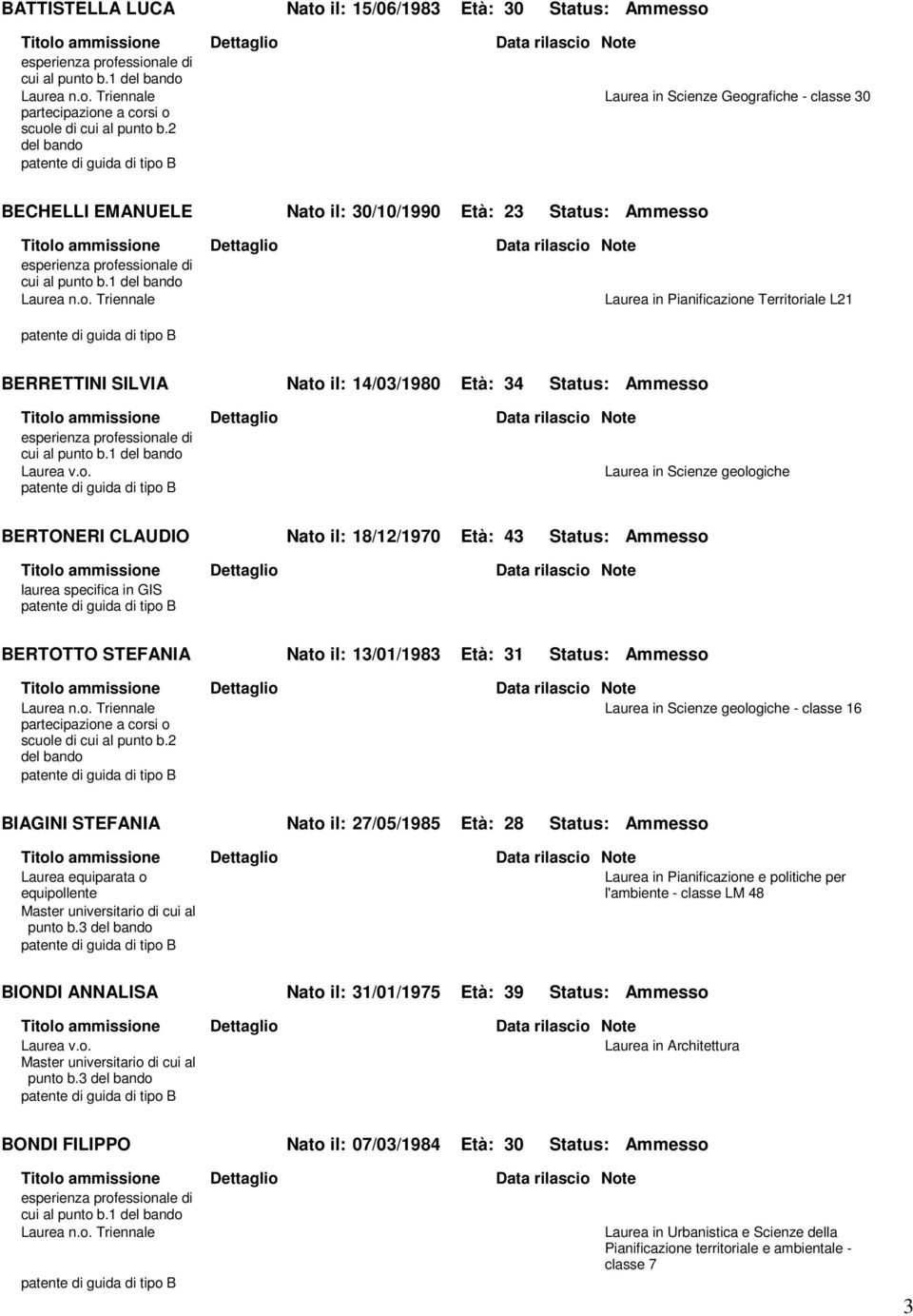 BATTISTELLA LUCA Nato il: 15/06/1983 Età: 30 Status: Ammesso

| Titolo ammissione | Dettaglio | Data rilascio | Note |
|---|---|---|---|
| esperienza professionale di cui al punto b.1 del bando | | | |
| Laurea n.o. Triennale | | | Laurea in Scienze Geografiche - classe 30 |
| partecipazione a corsi o scuole di cui al punto b.2 del bando | | | |
| patente di guida di tipo B | | | |

BECHELLI EMANUELE Nato il: 30/10/1990 Età: 23 Status: Ammesso

| Titolo ammissione | Dettaglio | Data rilascio | Note |
|---|---|---|---|
| esperienza professionale di cui al punto b.1 del bando | | | |
| Laurea n.o. Triennale | | | Laurea in Pianificazione Territoriale L21 |
| patente di guida di tipo B | | | |

BERRETTINI SILVIA Nato il: 14/03/1980 Età: 34 Status: Ammesso

| Titolo ammissione | Dettaglio | Data rilascio | Note |
|---|---|---|---|
| esperienza professionale di cui al punto b.1 del bando | | | |
| Laurea v.o. | | | Laurea in Scienze geologiche |
| patente di guida di tipo B | | | |

BERTONERI CLAUDIO Nato il: 18/12/1970 Età: 43 Status: Ammesso

| Titolo ammissione | Dettaglio | Data rilascio | Note |
|---|---|---|---|
| laurea specifica in GIS | | | |
| patente di guida di tipo B | | | |

BERTOTTO STEFANIA Nato il: 13/01/1983 Età: 31 Status: Ammesso

| Titolo ammissione | Dettaglio | Data rilascio | Note |
|---|---|---|---|
| Laurea n.o. Triennale | | | Laurea in Scienze geologiche - classe 16 |
| partecipazione a corsi o scuole di cui al punto b.2 del bando | | | |
| patente di guida di tipo B | | | |

BIAGINI STEFANIA Nato il: 27/05/1985 Età: 28 Status: Ammesso

| Titolo ammissione | Dettaglio | Data rilascio | Note |
|---|---|---|---|
| Laurea equiparata o equipollente | | | Laurea in Pianificazione e politiche per l'ambiente - classe LM 48 |
| Master universitario di cui al punto b.3 del bando | | | |
| patente di guida di tipo B | | | |

BIONDI ANNALISA Nato il: 31/01/1975 Età: 39 Status: Ammesso

| Titolo ammissione | Dettaglio | Data rilascio | Note |
|---|---|---|---|
| Laurea v.o. | | | Laurea in Architettura |
| Master universitario di cui al punto b.3 del bando | | | |
| patente di guida di tipo B | | | |

BONDI FILIPPO Nato il: 07/03/1984 Età: 30 Status: Ammesso

| Titolo ammissione | Dettaglio | Data rilascio | Note |
|---|---|---|---|
| esperienza professionale di cui al punto b.1 del bando | | | |
| Laurea n.o. Triennale | | | Laurea in Urbanistica e Scienze della Pianificazione territoriale e ambientale - classe 7 |
| patente di guida di tipo B | | | |

3